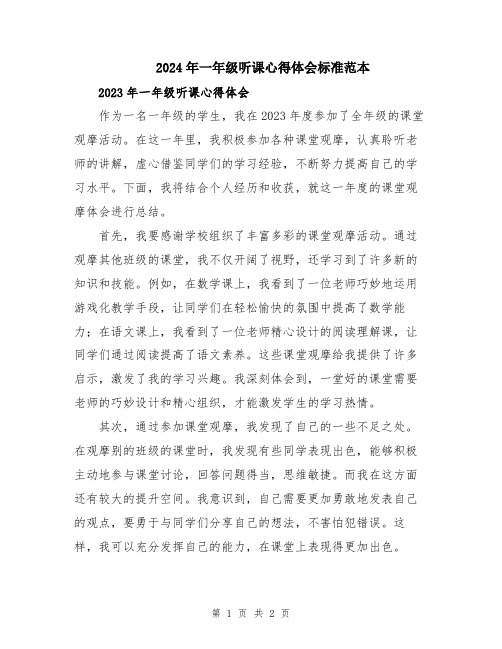 2024年一年级听课心得体会标准范本

2023年一年级听课心得体会

作为一名一年级的学生，我在2023年度参加了全年级的课堂观摩活动。在这一年里，我积极参加各种课堂观摩，认真聆听老师的讲解，虚心借鉴同学们的学习经验，不断努力提高自己的学习水平。下面，我将结合个人经历和收获，就这一年度的课堂观摩体会进行总结。

首先，我要感谢学校组织了丰富多彩的课堂观摩活动。通过观摩其他班级的课堂，我不仅开阔了视野，还学习到了许多新的知识和技能。例如，在数学课上，我看到了一位老师巧妙地运用游戏化教学手段，让同学们在轻松愉快的氛围中提高了数学能力；在语文课上，我看到了一位老师精心设计的阅读理解课，让同学们通过阅读提高了语文素养。这些课堂观摩给我提供了许多启示，激发了我的学习兴趣。我深刻体会到，一堂好的课堂需要老师的巧妙设计和精心组织，才能激发学生的学习热情。

其次，通过参加课堂观摩，我发现了自己的一些不足之处。在观摩别的班级的课堂时，我发现有些同学表现出色，能够积极主动地参与课堂讨论，回答问题得当，思维敏捷。而我在这方面还有较大的提升空间。我意识到，自己需要更加勇敢地发表自己的观点，要勇于与同学们分享自己的想法，不害怕犯错误。这样，我可以充分发挥自己的能力，在课堂上表现得更加出色。

第 1 页 共 2 页